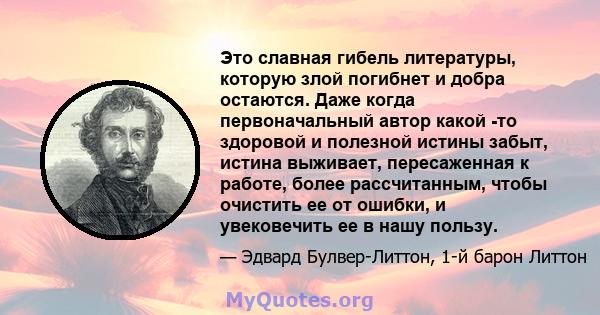 Это славная гибель литературы, которую злой погибнет и добра остаются. Даже когда первоначальный автор какой -то здоровой и полезной истины забыт, истина выживает, пересаженная к работе, более рассчитанным, чтобы очистить ее от ошибки, и увековечить ее в нашу пользу.

— Эдвард Булвер-Литтон, 1-й барон Литтон

MyQuotes.org